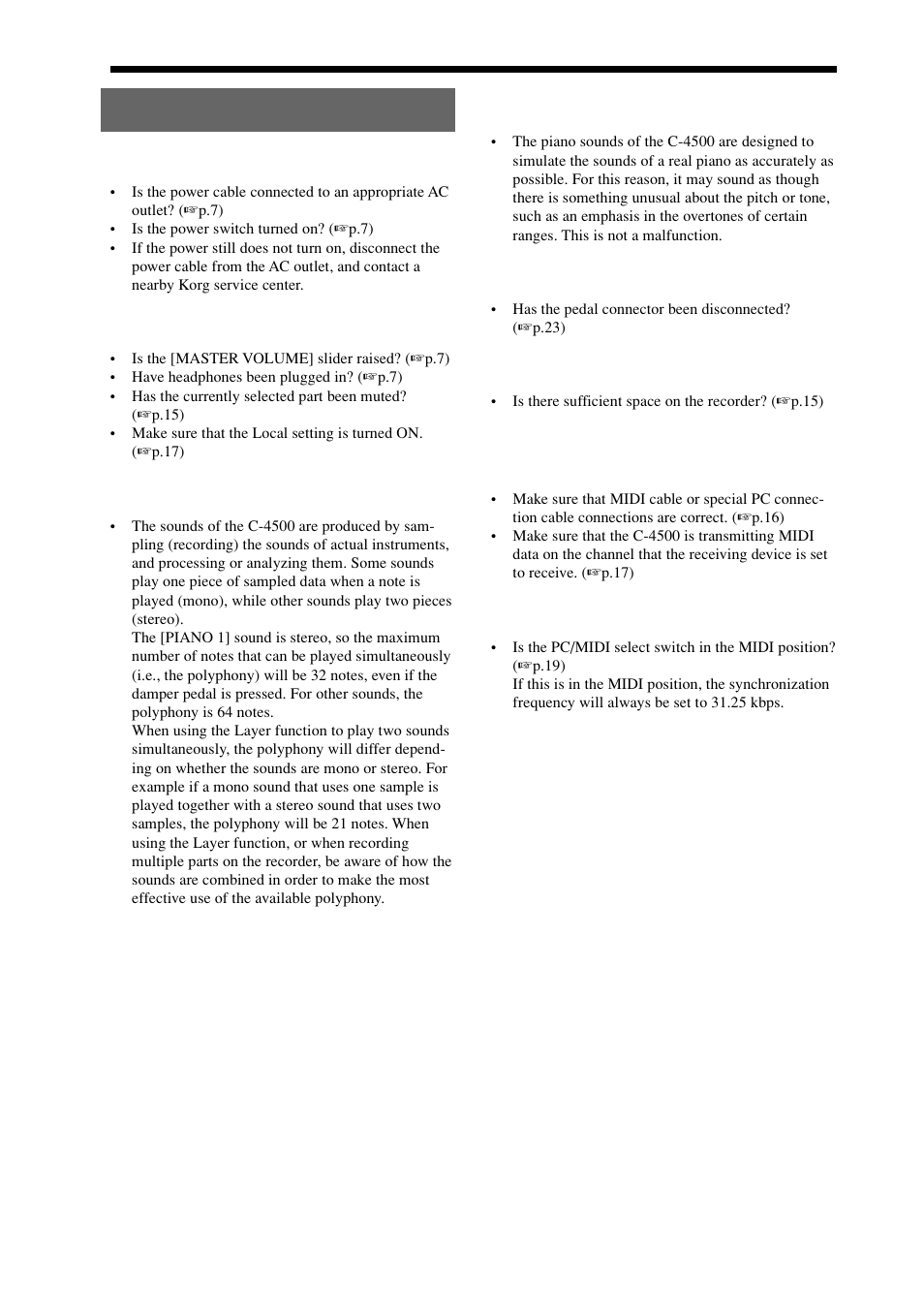 • Is the power cable connected to an appropriate AC outlet? (☞p.7)
• Is the power switch turned on? (☞p.7)
• If the power still does not turn on, disconnect the power cable from the AC outlet, and contact a nearby Korg service center.

• Is the [MASTER VOLUME] slider raised? (☞p.7)
• Have headphones been plugged in? (☞p.7)
• Has the currently selected part been muted? (☞p.15)
• Make sure that the Local setting is turned ON. (☞p.17)

• The sounds of the C-4500 are produced by sampling (recording) the sounds of actual instruments, and processing or analyzing them. Some sounds play one piece of sampled data when a note is played (mono), while other sounds play two pieces (stereo).
The [PIANO 1] sound is stereo, so the maximum number of notes that can be played simultaneously (i.e., the polyphony) will be 32 notes, even if the damper pedal is pressed. For other sounds, the polyphony is 64 notes.
When using the Layer function to play two sounds simultaneously, the polyphony will differ depending on whether the sounds are mono or stereo. For example if a mono sound that uses one sample is played together with a stereo sound that uses two samples, the polyphony will be 21 notes. When using the Layer function, or when recording multiple parts on the recorder, be aware of how the sounds are combined in order to make the most effective use of the available polyphony.

• The piano sounds of the C-4500 are designed to simulate the sounds of a real piano as accurately as possible. For this reason, it may sound as though there is something unusual about the pitch or tone, such as an emphasis in the overtones of certain ranges. This is not a malfunction.

• Has the pedal connector been disconnected? (☞p.23)

• Is there sufficient space on the recorder? (☞p.15)

• Make sure that MIDI cable or special PC connection cable connections are correct. (☞p.16)
• Make sure that the C-4500 is transmitting MIDI data on the channel that the receiving device is set to receive. (☞p.17)

• Is the PC/MIDI select switch in the MIDI position? (☞p.19)
If this is in the MIDI position, the synchronization frequency will always be set to 31.25 kbps.